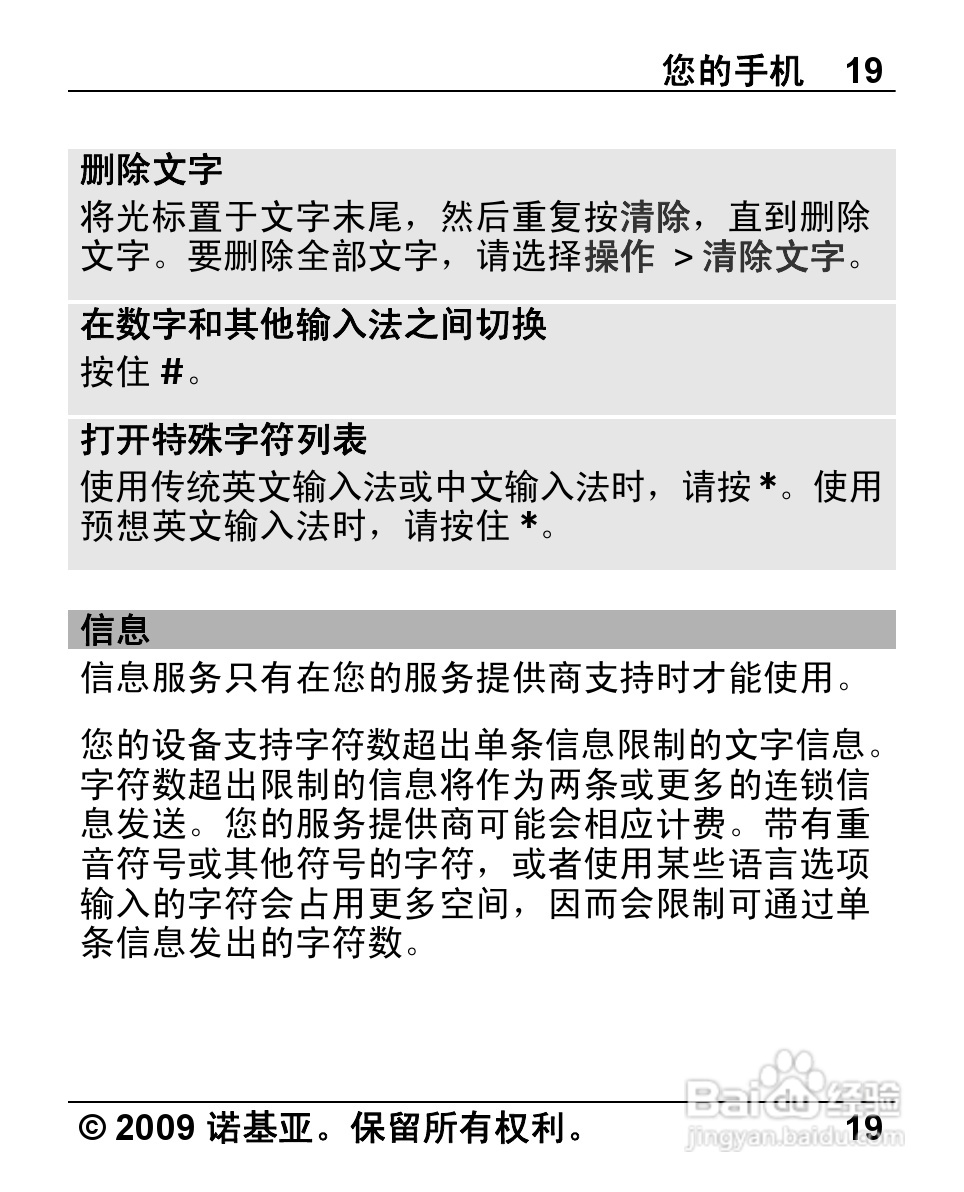 您的手机 19

删除文字

将光标置于文字末尾，然后重复按清除，直到删除文字。要删除全部文字，请选择操作 > 清除文字。

在数字和其他输入法之间切换

按住 #。

打开特殊字符列表

使用传统英文输入法或中文输入法时，请按 *。使用预想英文输入法时，请按住 *。

信息

信息服务只有在您的服务提供商支持时才能使用。

您的设备支持字符数超出单条信息限制的文字信息。字符数超出限制的信息将作为两条或更多的连锁信息发送。您的服务提供商可能会相应计费。带有重音符号或其他符号的字符，或者使用某些语言选项输入的字符会占用更多空间，因而会限制可通过单条信息发出的字符数。

© 2009 诺基亚。保留所有权利。 19

Baidu 经验
jingyan.baidu.com